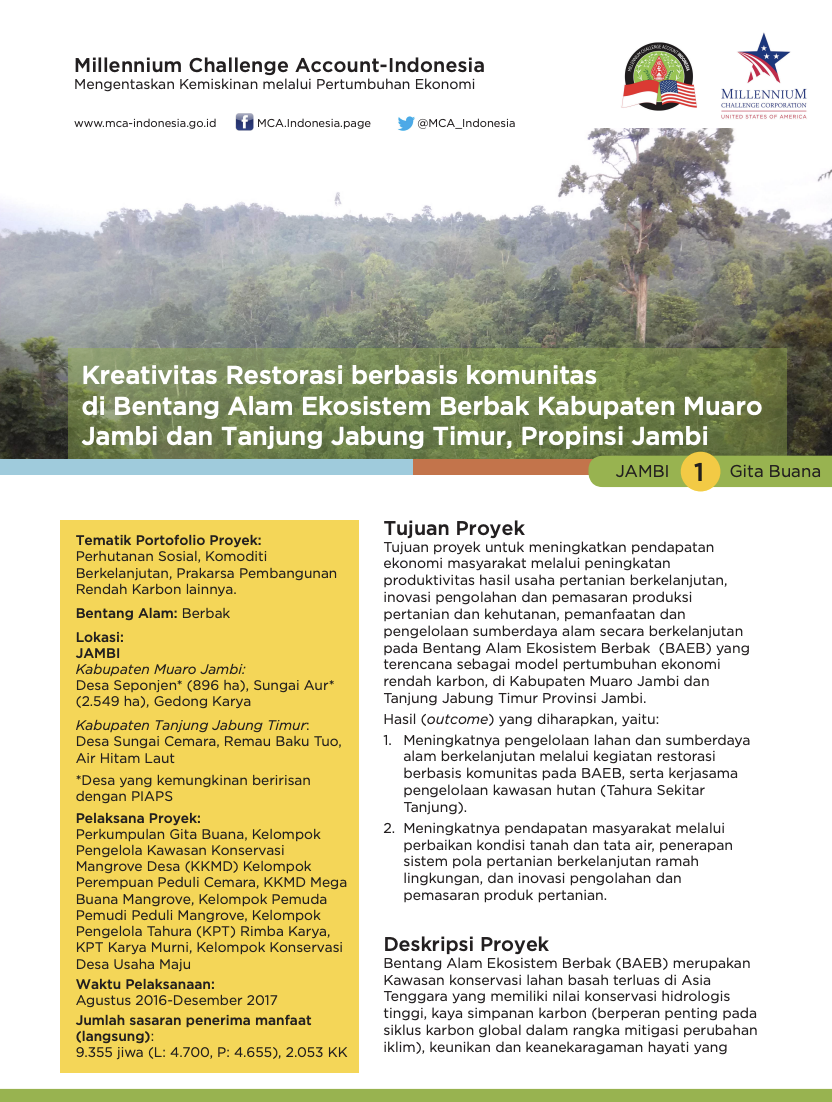 Millennium Challenge Account-Indonesia
Mengentaskan Kemiskinan melalui Pertumbuhan Ekonomi

www.mca-indonesia.go.id MCA.Indonesia.page @MCA_Indonesia

MILLENNIUM CHALLENGE CORPORATION
UNITED STATES OF AMERICA

Kreativitas Restorasi berbasis komunitas di Bentang Alam Ekosistem Berbak Kabupaten Muaro Jambi dan Tanjung Jabung Timur, Propinsi Jambi

JAMBI 1 Gita Buana

Tematik Portofolio Proyek: Perhutanan Sosial, Komoditi Berkelanjutan, Prakarsa Pembangunan Rendah Karbon lainnya.

Bentang Alam: Berbak

Lokasi:
JAMBI
Kabupaten Muaro Jambi:
Desa Seponjen* (896 ha), Sungai Aur* (2.549 ha), Gedong Karya

Kabupaten Tanjung Jabung Timur:
Desa Sungai Cemara, Remau Baku Tuo, Air Hitam Laut

*Desa yang kemungkinan beririsan dengan PIAPS

Pelaksana Proyek:
Perkumpulan Gita Buana, Kelompok Pengelola Kawasan Konservasi Mangrove Desa (KKMD) Kelompok Perempuan Peduli Cemara, KKMD Mega Buana Mangrove, Kelompok Pemuda Pemudi Peduli Mangrove, Kelompok Pengelola Tahura (KPT) Rimba Karya, KPT Karya Murni, Kelompok Konservasi Desa Usaha Maju

Waktu Pelaksanaan:
Agustus 2016-Desember 2017

Jumlah sasaran penerima manfaat (langsung):
9.355 jiwa (L: 4.700, P: 4.655), 2.053 KK

Tujuan Proyek
Tujuan proyek untuk meningkatkan pendapatan ekonomi masyarakat melalui peningkatan produktivitas hasil usaha pertanian berkelanjutan, inovasi pengolahan dan pemasaran produksi pertanian dan kehutanan, pemanfaatan dan pengelolaan sumberdaya alam secara berkelanjutan pada Bentang Alam Ekosistem Berbak (BAEB) yang terencana sebagai model pertumbuhan ekonomi rendah karbon, di Kabupaten Muaro Jambi dan Tanjung Jabung Timur Provinsi Jambi.

Hasil (outcome) yang diharapkan, yaitu:
1. Meningkatnya pengelolaan lahan dan sumberdaya alam berkelanjutan melalui kegiatan restorasi berbasis komunitas pada BAEB, serta kerjasama pengelolaan kawasan hutan (Tahura Sekitar Tanjung).
2. Meningkatnya pendapatan masyarakat melalui perbaikan kondisi tanah dan tata air, penerapan sistem pola pertanian berkelanjutan ramah lingkungan, dan inovasi pengolahan dan pemasaran produk pertanian.

Deskripsi Proyek
Bentang Alam Ekosistem Berbak (BAEB) merupakan Kawasan konservasi lahan basah terluas di Asia Tenggara yang memiliki nilai konservasi hidrologis tinggi, kaya simpanan karbon (berperan penting pada siklus karbon global dalam rangka mitigasi perubahan iklim), keunikan dan keanekaragaman hayati yang